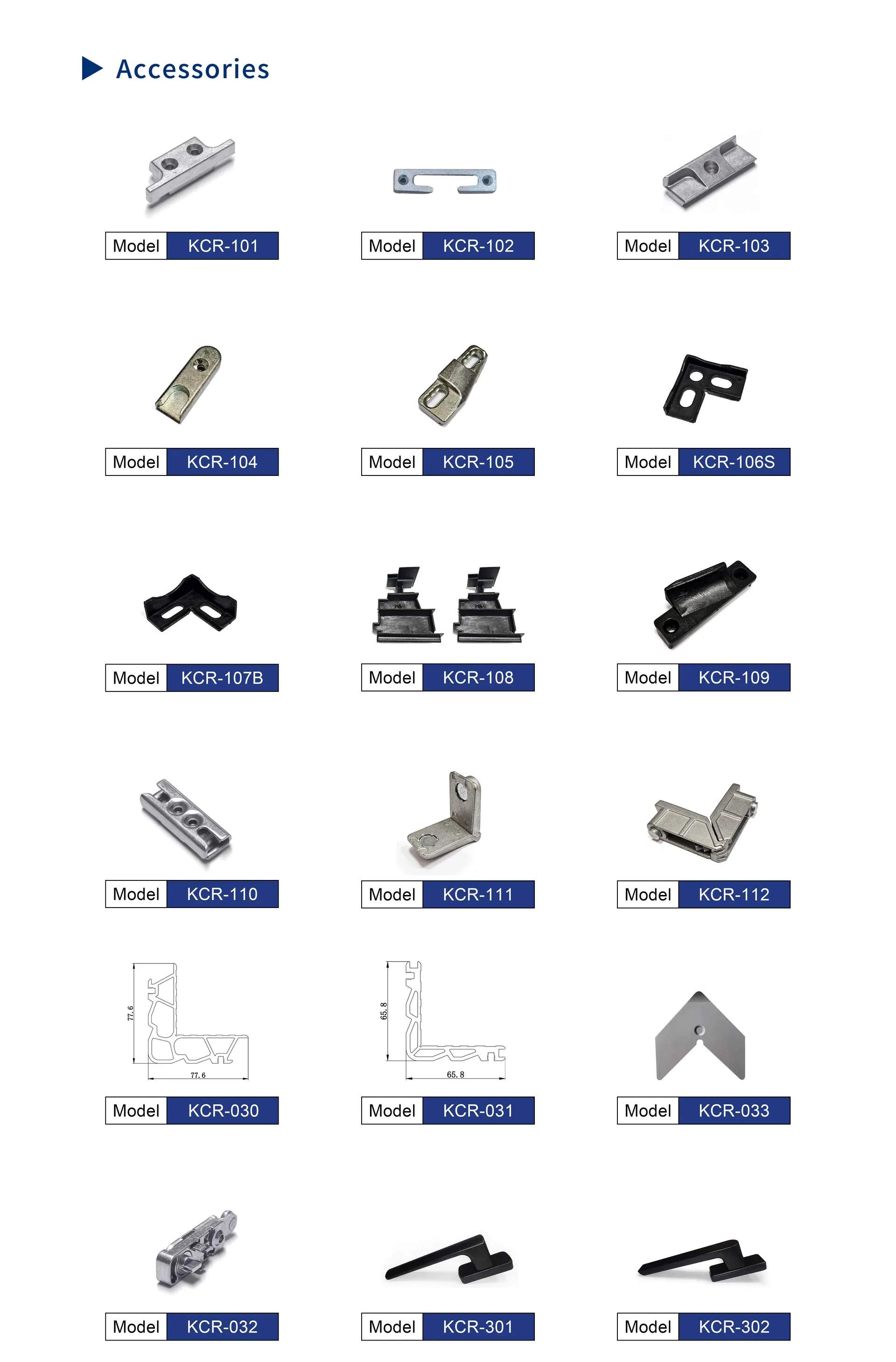 Accessories

Model KCR-101

Model KCR-102

Model KCR-103

Model KCR-104

Model KCR-105

Model KCR-106S

Model KCR-107B

Model KCR-108

Model KCR-109

Model KCR-110

Model KCR-111

Model KCR-112

77.6

77.6

Model KCR-030

65.8

65.8

Model KCR-031

Model KCR-033

Model KCR-032

Model KCR-301

Model KCR-302